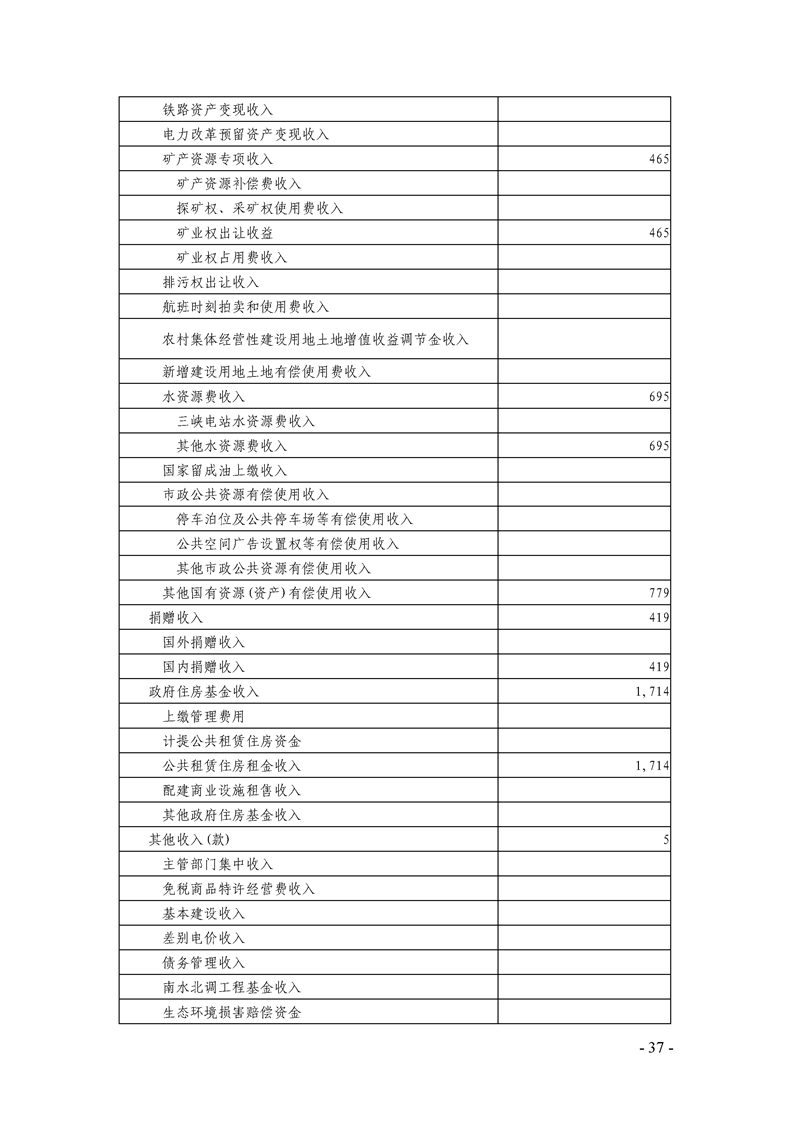 | | |
|---|---|
| 铁路资产变现收入 | |
| 电力改革预留资产变现收入 | |
| 矿产资源专项收入 | 465 |
| 矿产资源补偿费收入 | |
| 探矿权、采矿权使用费收入 | |
| 矿业权出让收益 | 465 |
| 矿业权占用费收入 | |
| 排污权出让收入 | |
| 航班时刻拍卖和使用费收入 | |
| 农村集体经营性建设用地土地增值收益调节金收入 | |
| 新增建设用地土地有偿使用费收入 | |
| 水资源费收入 | 695 |
| 三峡电站水资源费收入 | |
| 其他水资源费收入 | 695 |
| 国家留成油上缴收入 | |
| 市政公共资源有偿使用收入 | |
| 停车泊位及公共停车场等有偿使用收入 | |
| 公共空间广告设置权等有偿使用收入 | |
| 其他市政公共资源有偿使用收入 | |
| 其他国有资源(资产)有偿使用收入 | 779 |
| 捐赠收入 | 419 |
| 国外捐赠收入 | |
| 国内捐赠收入 | 419 |
| 政府住房基金收入 | 1,714 |
| 上缴管理费用 | |
| 计提公共租赁住房资金 | |
| 公共租赁住房租金收入 | 1,714 |
| 配建商业设施租售收入 | |
| 其他政府住房基金收入 | |
| 其他收入(款) | 5 |
| 主管部门集中收入 | |
| 免税商品特许经营费收入 | |
| 基本建设收入 | |
| 差别电价收入 | |
| 债务管理收入 | |
| 南水北调工程基金收入 | |
| 生态环境损害赔偿资金 | |

- 37 -